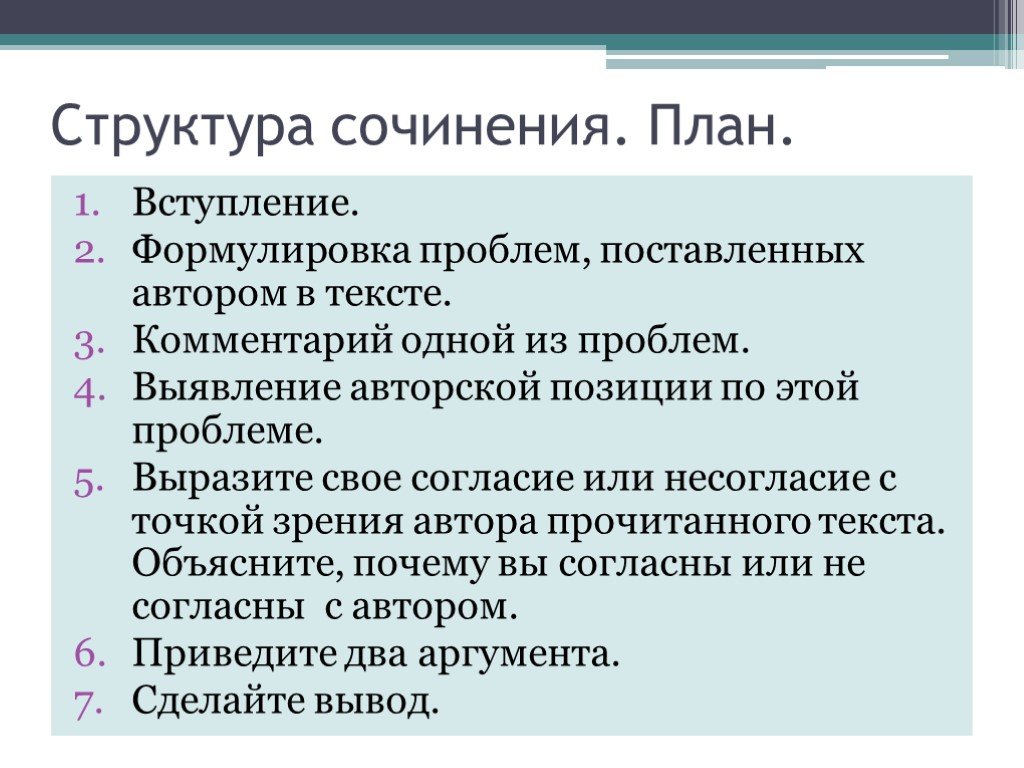 Структура сочинения. План.

1. Вступление.
2. Формулировка проблем, поставленных автором в тексте.
3. Комментарий одной из проблем.
4. Выявление авторской позиции по этой проблеме.
5. Выразите свое согласие или несогласие с точкой зрения автора прочитанного текста. Объясните, почему вы согласны или не согласны с автором.
6. Приведите два аргумента.
7. Сделайте вывод.